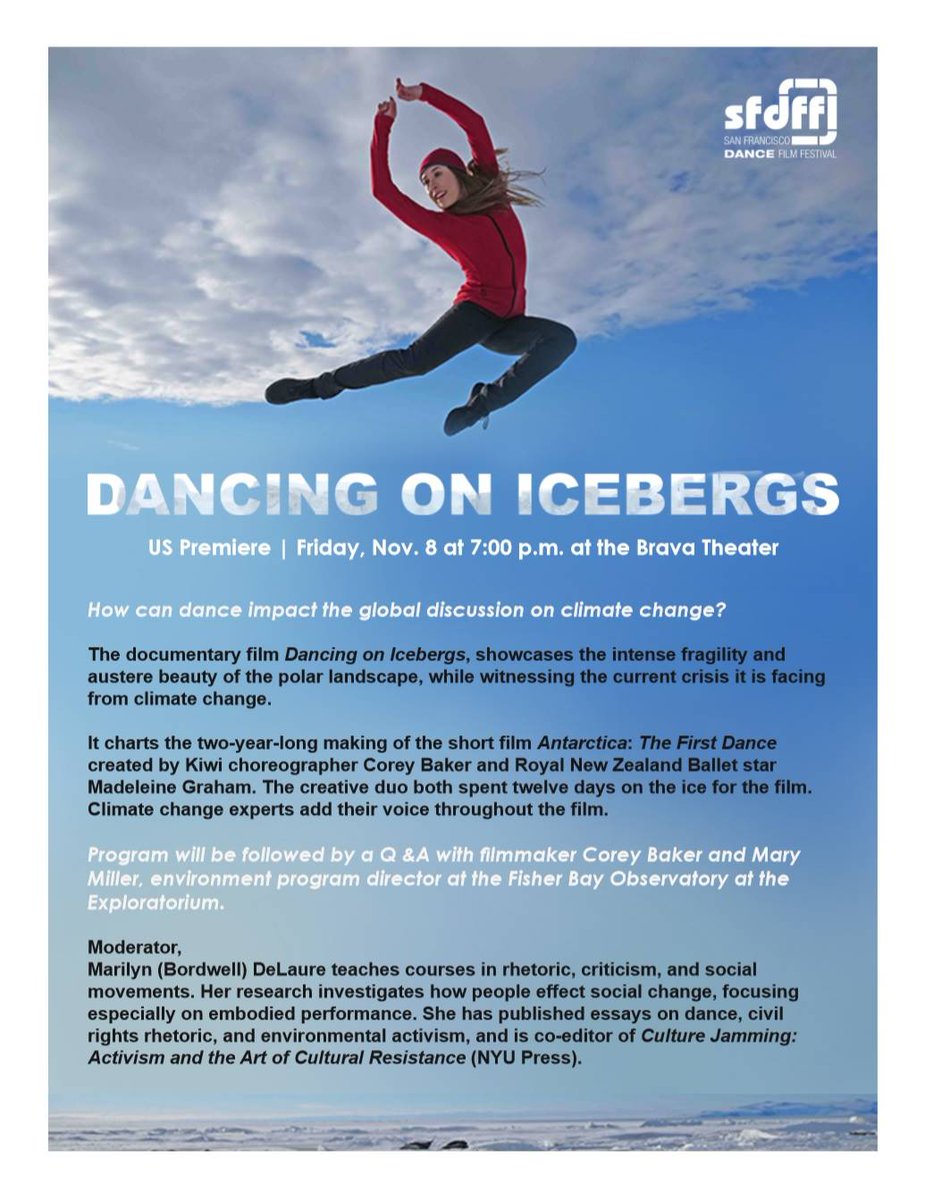 sfdff
SAN FRANCISCO
DANCE FILM FESTIVAL

DANCING ON ICEBERGS

US Premiere | Friday, Nov. 8 at 7:00 p.m. at the Brava Theater

How can dance impact the global discussion on climate change?

The documentary film Dancing on Icebergs, showcases the intense fragility and austere beauty of the polar landscape, while witnessing the current crisis it is facing from climate change.

It charts the two-year-long making of the short film Antarctica: The First Dance created by Kiwi choreographer Corey Baker and Royal New Zealand Ballet star Madeleine Graham. The creative duo both spent twelve days on the ice for the film. Climate change experts add their voice throughout the film.

Program will be followed by a Q &A with filmmaker Corey Baker and Mary Miller, environment program director at the Fisher Bay Observatory at the Exploratorium.

Moderator,
Marilyn (Bordwell) DeLaure teaches courses in rhetoric, criticism, and social movements. Her research investigates how people effect social change, focusing especially on embodied performance. She has published essays on dance, civil rights rhetoric, and environmental activism, and is co-editor of Culture Jamming: Activism and the Art of Cultural Resistance (NYU Press).